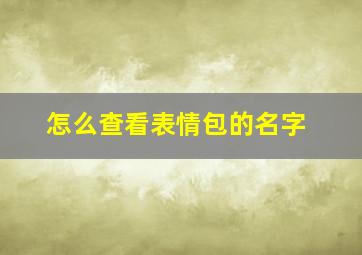 怎么查看表情包的名字